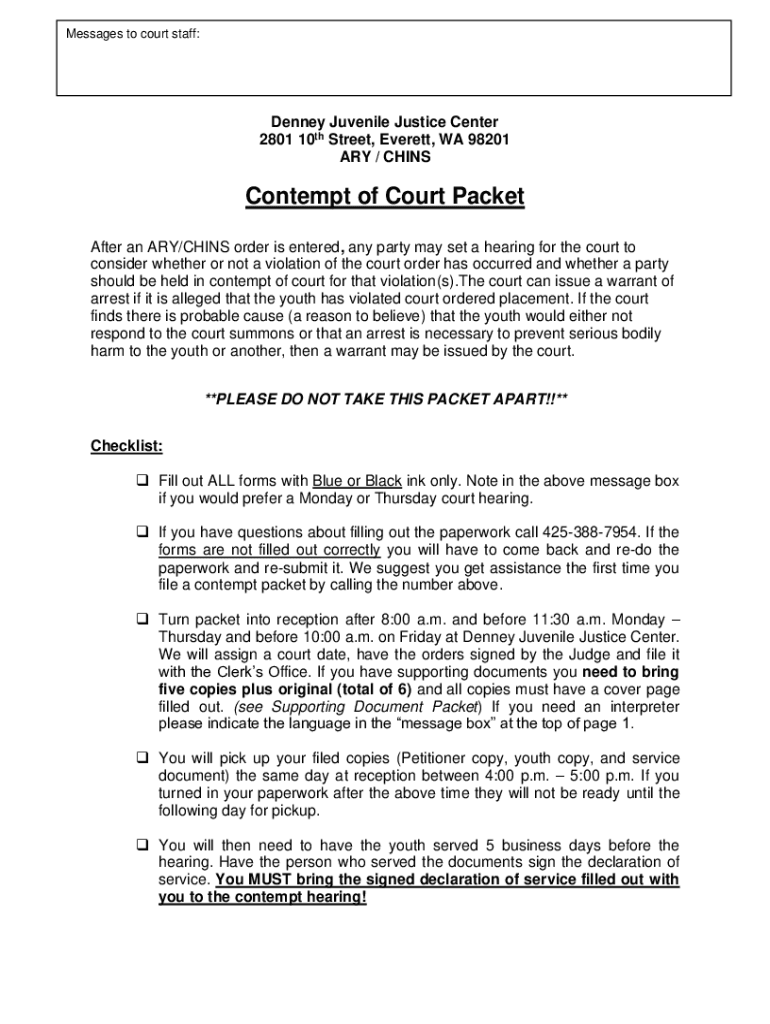 Messages to court staff:

Denney Juvenile Justice Center
2801 10$^{th}$ Street, Everett, WA 98201
ARY / CHINS

Contempt of Court Packet

After an ARY/CHINS order is entered, any party may set a hearing for the court to consider whether or not a violation of the court order has occurred and whether a party should be held in contempt of court for that violation(s).The court can issue a warrant of arrest if it is alleged that the youth has violated court ordered placement. If the court finds there is probable cause (a reason to believe) that the youth would either not respond to the court summons or that an arrest is necessary to prevent serious bodily harm to the youth or another, then a warrant may be issued by the court.

**PLEASE DO NOT TAKE THIS PACKET APART!!**

Checklist:

❑ Fill out ALL forms with Blue or Black ink only. Note in the above message box if you would prefer a Monday or Thursday court hearing.

❑ If you have questions about filling out the paperwork call 425-388-7954. If the forms are not filled out correctly you will have to come back and re-do the paperwork and re-submit it. We suggest you get assistance the first time you file a contempt packet by calling the number above.

❑ Turn packet into reception after 8:00 a.m. and before 11:30 a.m. Monday – Thursday and before 10:00 a.m. on Friday at Denney Juvenile Justice Center. We will assign a court date, have the orders signed by the Judge and file it with the Clerk's Office. If you have supporting documents you need to bring five copies plus original (total of 6) and all copies must have a cover page filled out. (see Supporting Document Packet) If you need an interpreter please indicate the language in the "message box" at the top of page 1.

❑ You will pick up your filed copies (Petitioner copy, youth copy, and service document) the same day at reception between 4:00 p.m. – 5:00 p.m. If you turned in your paperwork after the above time they will not be ready until the following day for pickup.

❑ You will then need to have the youth served 5 business days before the hearing. Have the person who served the documents sign the declaration of service. You MUST bring the signed declaration of service filled out with you to the contempt hearing!